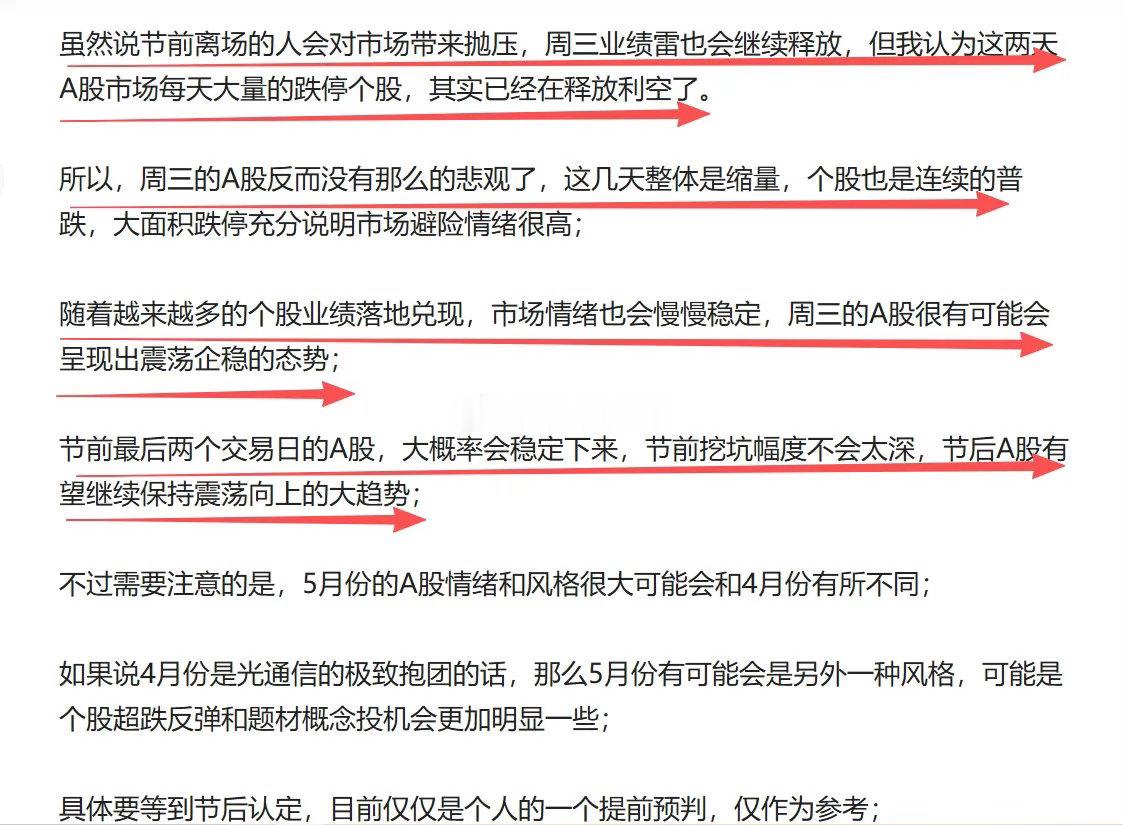 虽然说节前离场的人会对市场带来抛压，周三业绩雷也会继续释放，但我认为这两天A股市场每天大量的跌停个股，其实已经在释放利空了。

所以，周三的A股反而没有那么的悲观了，这几天整体是缩量，个股也是连续的普跌，大面积跌停充分说明市场避险情绪很高；

随着越来越多的个股业绩落地兑现，市场情绪也会慢慢稳定，周三的A股很有可能会呈现出震荡企稳的态势；

节前最后两个交易日的A股，大概率会稳定下来，节前挖坑幅度不会太深，节后A股有望继续保持震荡向上的大趋势；

不过需要注意的是，5月份的A股情绪和风格很大可能会和4月份有所不同；

如果说4月份是光通信的极致抱团的话，那么5月份有可能会是另外一种风格，可能是个股超跌反弹和题材概念投机会更加明显一些；

具体要等到节后认定，目前仅仅是个人的一个提前预判，仅作为参考；